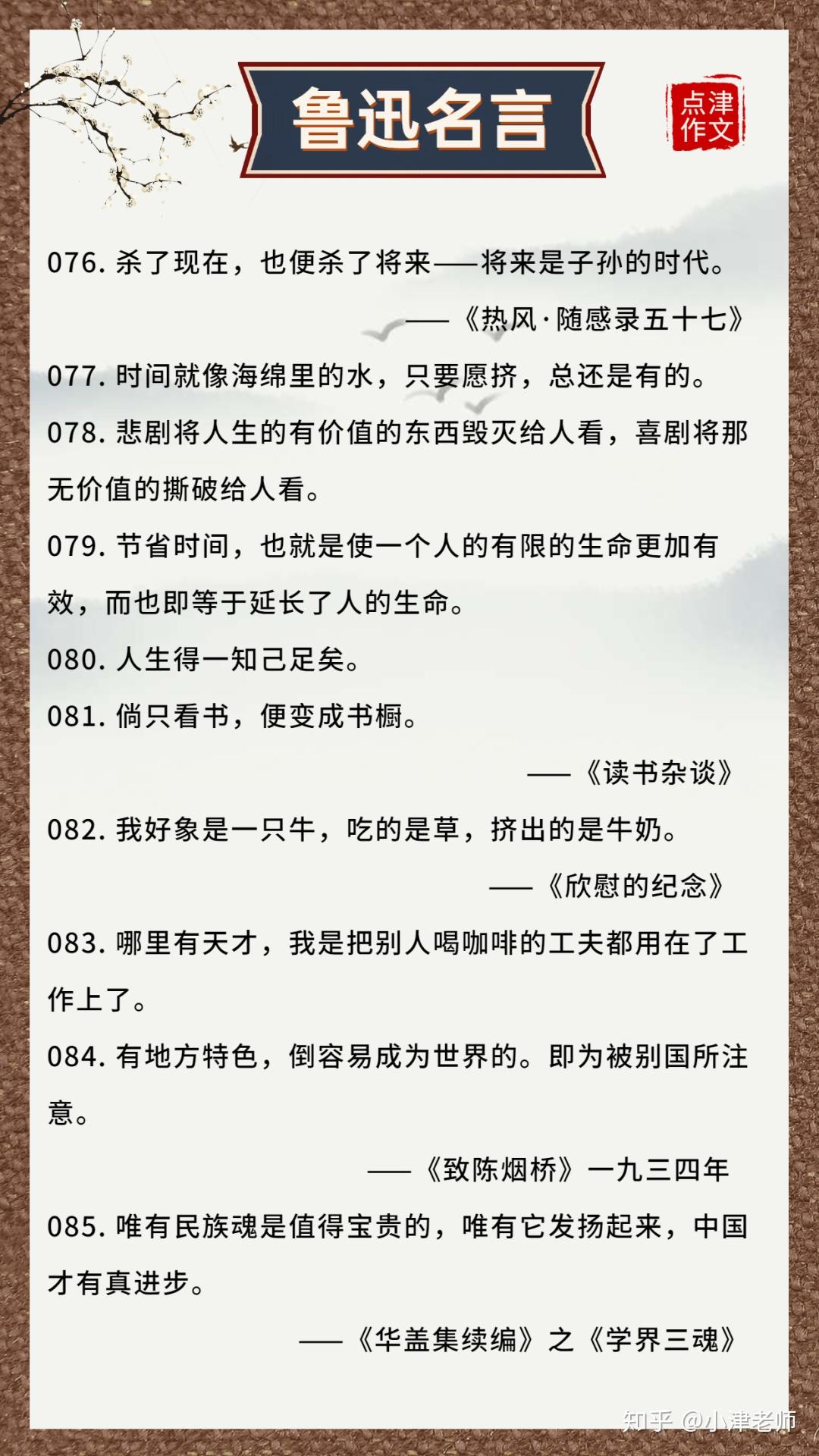 鲁迅名言

点津作文

076.杀了现在，也便杀了将来——将来是子孙的时代。

——《热风·随感录五十七》

077.时间就像海绵里的水，只要愿挤，总还是有的。

078.悲剧将人生的有价值的东西毁灭给人看，喜剧将那无价值的撕破给人看。

079.节省时间，也就是使一个人的有限的生命更加有效，而也即等于延长了人的生命。

080.人生得一知己足矣。

081.倘只看书，便变成书橱。

——《读书杂谈》

082.我好象是一只牛，吃的是草，挤出的是牛奶。

——《欣慰的纪念》

083.哪里有天才，我是把别人喝咖啡的工夫都用在了工作上了。

084.有地方特色，倒容易成为世界的。即为被别国所注意。

——《致陈烟桥》一九三四年

085.唯有民族魂是值得宝贵的，唯有它发扬起来，中国才有真进步。

——《华盖集续编》之《学界三魂》

知乎 @小津老师